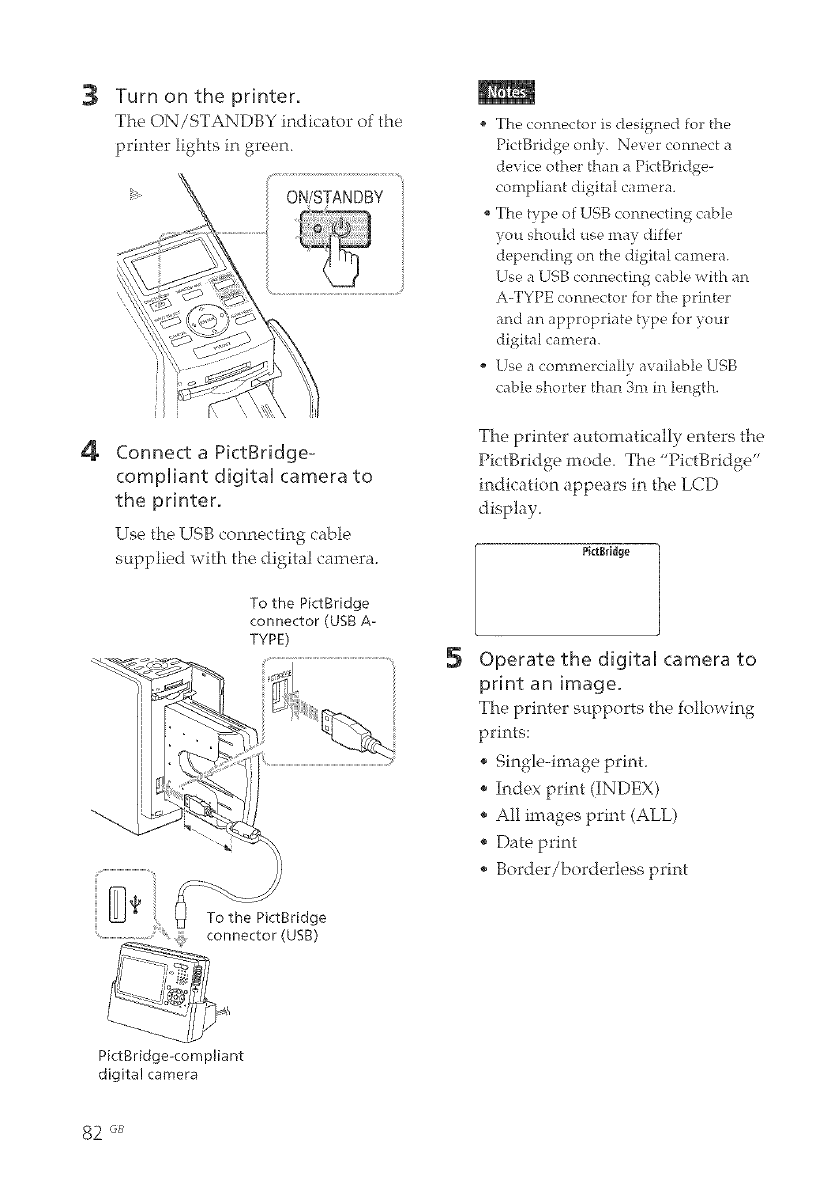 3 Turn on the printer.

The ON/STANDBY indicator of the printer lights in green.

ON/STANDBY

4 Connect a PictBridge-compliant digital camera to the printer.

Use the USB connecting cable supplied with the digital camera.

To the PictBridge connector (USB A-TYPE)

To the PictBridge connector (USB)

PictBridge-compliant digital camera

Notes

• The connector is designed for the PictBridge only. Never connect a device other than a PictBridge-compliant digital camera.

• The type of USB connecting cable you should use may differ depending on the digital camera. Use a USB connecting cable with an A-TYPE connector for the printer and an appropriate type for your digital camera.

• Use a commercially available USB cable shorter than 3m in length.

The printer automatically enters the PictBridge mode. The "PictBridge" indication appears in the LCD display.

PictBridge

5 Operate the digital camera to print an image.

The printer supports the following prints:

• Single-image print.

• Index print (INDEX)

• All images print (ALL)

• Date print

• Border/borderless print

82 GB